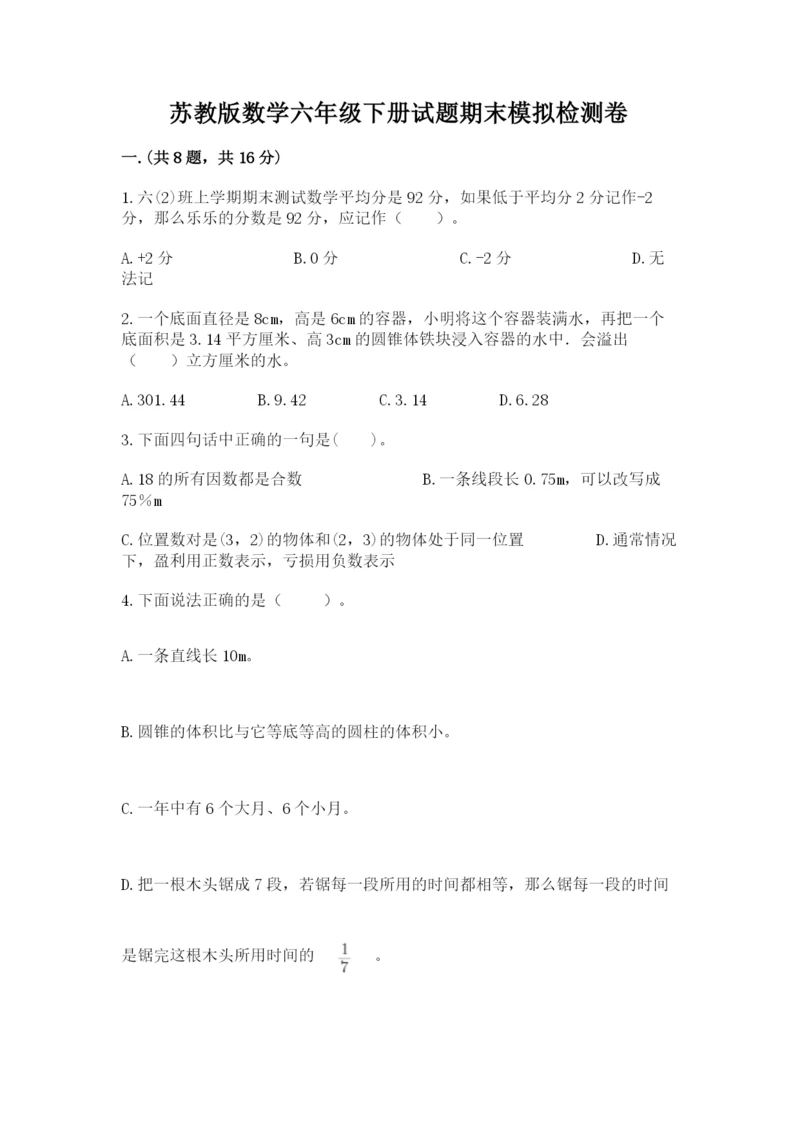 苏教版数学六年级下册试题期末模拟检测卷

一.(共8题，共16分)

1.六(2)班上学期期末测试数学平均分是92分，如果低于平均分2分记作-2分，那么乐乐的分数是92分，应记作（　　）。

A.+2分　　B.0分　　C.-2分　　D.无法记

2.一个底面直径是8cm，高是6cm的容器，小明将这个容器装满水，再把一个底面积是3.14平方厘米、高3cm的圆锥体铁块浸入容器的水中．会溢出（　　）立方厘米的水。

A.301.44　　B.9.42　　C.3.14　　D.6.28

3.下面四句话中正确的一句是(　　)。

A.18的所有因数都是合数　　B.一条线段长0.75m，可以改写成75％m

C.位置数对是(3，2)的物体和(2，3)的物体处于同一位置　　D.通常情况下，盈利用正数表示，亏损用负数表示

4.下面说法正确的是（　　）。

A.一条直线长10m。

B.圆锥的体积比与它等底等高的圆柱的体积小。

C.一年中有6个大月、6个小月。

D.把一根木头锯成7段，若锯每一段所用的时间都相等，那么锯每一段的时间是锯完这根木头所用时间的 $\frac{1}{7}$ 。